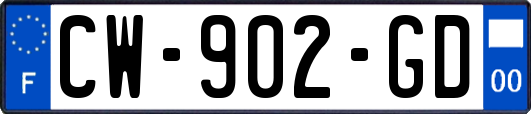 F
CW-902-GD
00